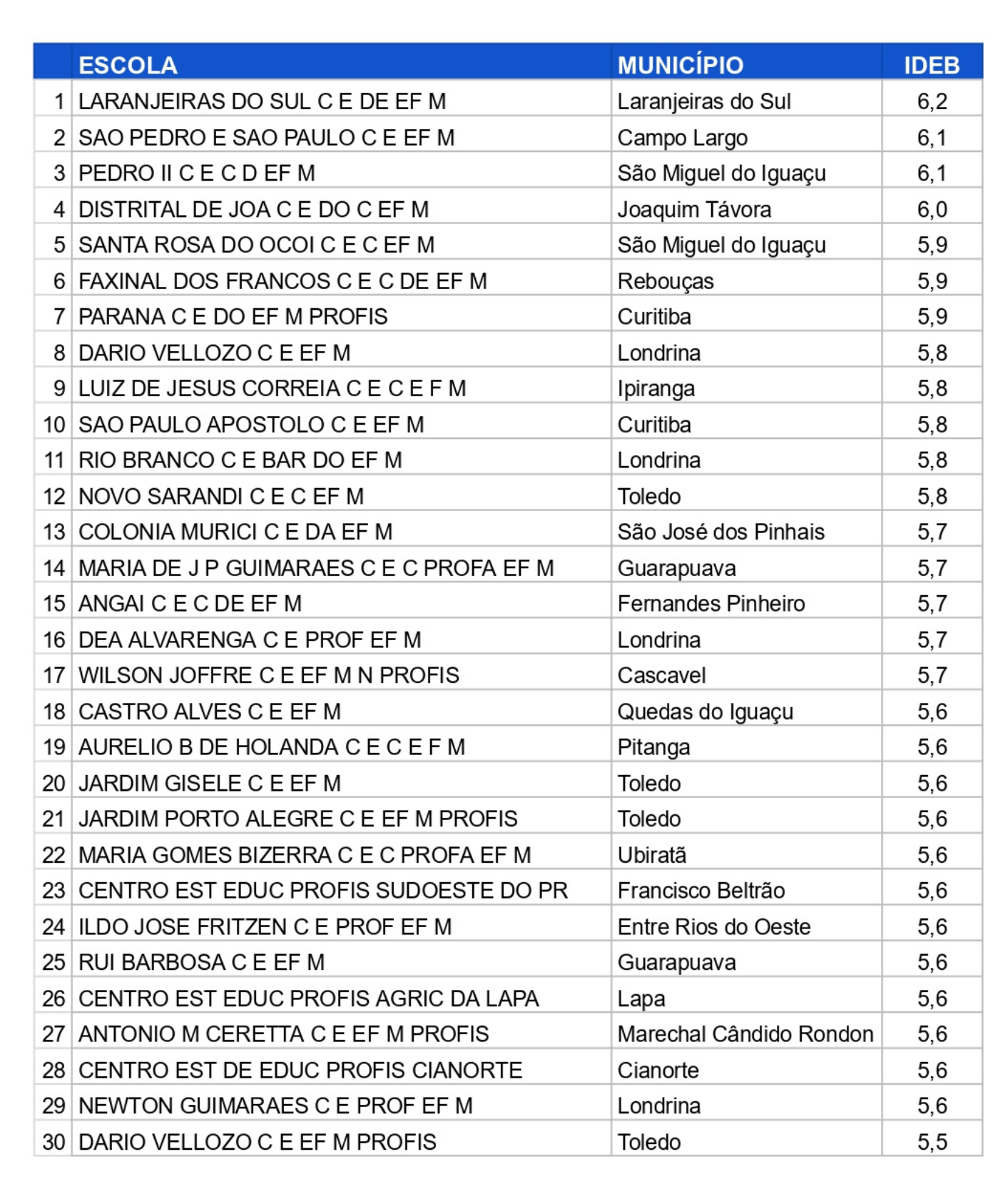 |  | ESCOLA | MUNICÍPIO | IDEB |
|---|---|---|---|
| 1 | LARANJEIRAS DO SUL C E DE EF M | Laranjeiras do Sul | 6,2 |
| 2 | SAO PEDRO E SAO PAULO C E EF M | Campo Largo | 6,1 |
| 3 | PEDRO II C E C D EF M | São Miguel do Iguaçu | 6,1 |
| 4 | DISTRITAL DE JOA C E DO C EF M | Joaquim Távora | 6,0 |
| 5 | SANTA ROSA DO OCOI C E C EF M | São Miguel do Iguaçu | 5,9 |
| 6 | FAXINAL DOS FRANCOS C E C DE EF M | Rebouças | 5,9 |
| 7 | PARANA C E DO EF M PROFIS | Curitiba | 5,9 |
| 8 | DARIO VELLOZO C E EF M | Londrina | 5,8 |
| 9 | LUIZ DE JESUS CORREIA C E C E F M | Ipiranga | 5,8 |
| 10 | SAO PAULO APOSTOLO C E EF M | Curitiba | 5,8 |
| 11 | RIO BRANCO C E BAR DO EF M | Londrina | 5,8 |
| 12 | NOVO SARANDI C E C EF M | Toledo | 5,8 |
| 13 | COLONIA MURICI C E DA EF M | São José dos Pinhais | 5,7 |
| 14 | MARIA DE J P GUIMARAES C E C PROFA EF M | Guarapuava | 5,7 |
| 15 | ANGAI C E C DE EF M | Fernandes Pinheiro | 5,7 |
| 16 | DEA ALVARENGA C E PROF EF M | Londrina | 5,7 |
| 17 | WILSON JOFFRE C E EF M N PROFIS | Cascavel | 5,7 |
| 18 | CASTRO ALVES C E EF M | Quedas do Iguaçu | 5,6 |
| 19 | AURELIO B DE HOLANDA C E C E F M | Pitanga | 5,6 |
| 20 | JARDIM GISELE C E EF M | Toledo | 5,6 |
| 21 | JARDIM PORTO ALEGRE C E EF M PROFIS | Toledo | 5,6 |
| 22 | MARIA GOMES BIZERRA C E C PROFA EF M | Ubiratã | 5,6 |
| 23 | CENTRO EST EDUC PROFIS SUDOESTE DO PR | Francisco Beltrão | 5,6 |
| 24 | ILDO JOSE FRITZEN C E PROF EF M | Entre Rios do Oeste | 5,6 |
| 25 | RUI BARBOSA C E EF M | Guarapuava | 5,6 |
| 26 | CENTRO EST EDUC PROFIS AGRIC DA LAPA | Lapa | 5,6 |
| 27 | ANTONIO M CERETTA C E EF M PROFIS | Marechal Cândido Rondon | 5,6 |
| 28 | CENTRO EST DE EDUC PROFIS CIANORTE | Cianorte | 5,6 |
| 29 | NEWTON GUIMARAES C E PROF EF M | Londrina | 5,6 |
| 30 | DARIO VELLOZO C E EF M PROFIS | Toledo | 5,5 |